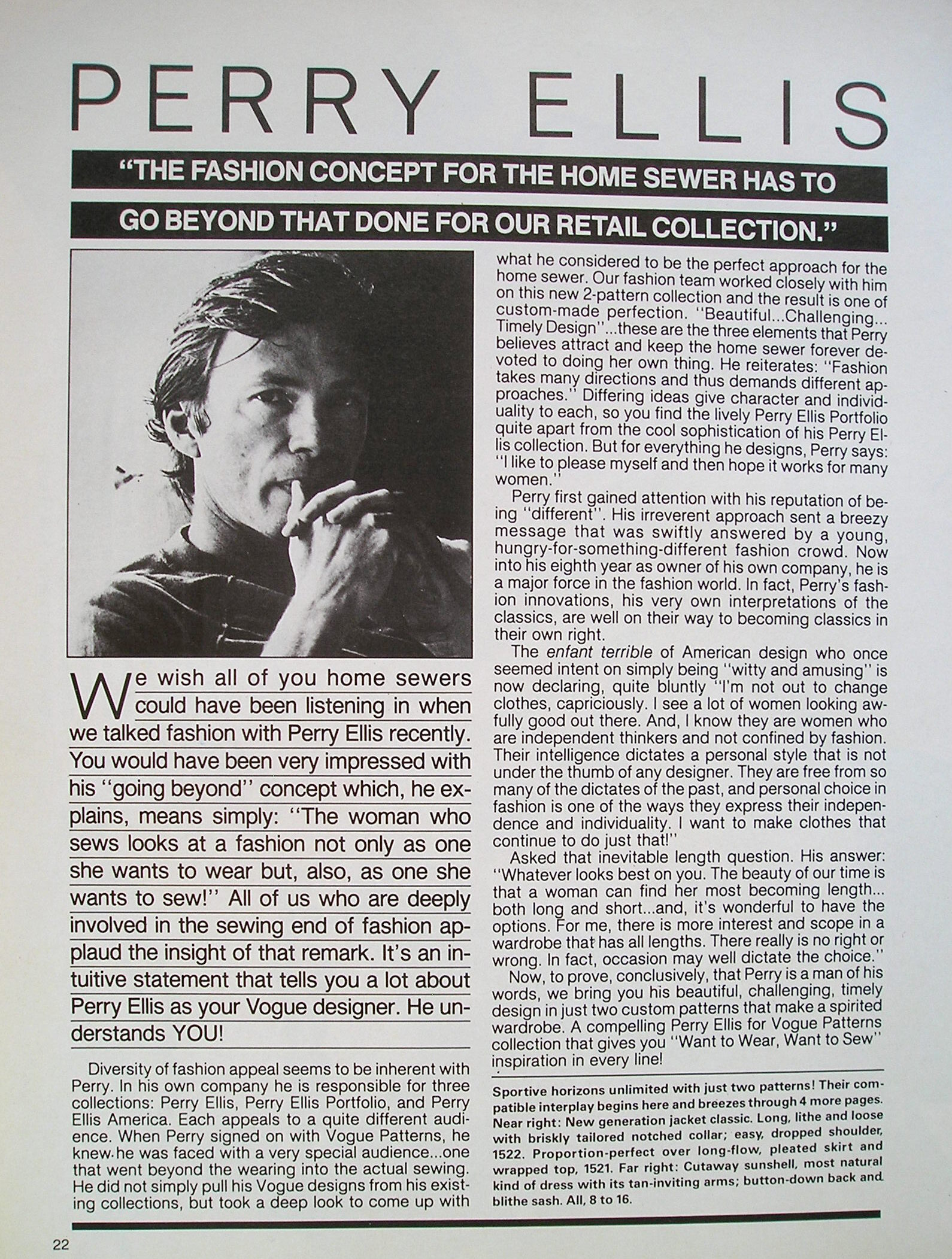 PERRY ELLIS

"THE FASHION CONCEPT FOR THE HOME SEWER HAS TO GO BEYOND THAT DONE FOR OUR RETAIL COLLECTION."

We wish all of you home sewers could have been listening in when we talked fashion with Perry Ellis recently. You would have been very impressed with his "going beyond" concept which, he explains, means simply: "The woman who sews looks at a fashion not only as one she wants to wear but, also, as one she wants to sew!" All of us who are deeply involved in the sewing end of fashion applaud the insight of that remark. It's an intuitive statement that tells you a lot about Perry Ellis as your Vogue designer. He understands YOU!

Diversity of fashion appeal seems to be inherent with Perry. In his own company he is responsible for three collections: Perry Ellis, Perry Ellis Portfolio, and Perry Ellis America. Each appeals to a quite different audience. When Perry signed on with Vogue Patterns, he knew he was faced with a very special audience...one that went beyond the wearing into the actual sewing. He did not simply pull his Vogue designs from his existing collections, but took a deep look to come up with what he considered to be the perfect approach for the home sewer. Our fashion team worked closely with him on this new 2-pattern collection and the result is one of custom-made perfection. "Beautiful...Challenging... Timely Design"...these are the three elements that Perry believes attract and keep the home sewer forever devoted to doing her own thing. He reiterates: "Fashion takes many directions and thus demands different approaches." Differing ideas give character and individuality to each, so you find the lively Perry Ellis Portfolio quite apart from the cool sophistication of his Perry Ellis collection. But for everything he designs, Perry says: "I like to please myself and then hope it works for many women."

Perry first gained attention with his reputation of being "different". His irreverent approach sent a breezy message that was swiftly answered by a young, hungry-for-something-different fashion crowd. Now into his eighth year as owner of his own company, he is a major force in the fashion world. In fact, Perry's fashion innovations, his very own interpretations of the classics, are well on their way to becoming classics in their own right.

The enfant terrible of American design who once seemed intent on simply being "witty and amusing" is now declaring, quite bluntly "I'm not out to change clothes, capriciously. I see a lot of women looking awfully good out there. And, I know they are women who are independent thinkers and not confined by fashion. Their intelligence dictates a personal style that is not under the thumb of any designer. They are free from so many of the dictates of the past, and personal choice in fashion is one of the ways they express their independence and individuality. I want to make clothes that continue to do just that!"

Asked that inevitable length question. His answer: "Whatever looks best on you. The beauty of our time is that a woman can find her most becoming length... both long and short...and, it's wonderful to have the options. For me, there is more interest and scope in a wardrobe that has all lengths. There really is no right or wrong. In fact, occasion may well dictate the choice."

Now, to prove, conclusively, that Perry is a man of his words, we bring you his beautiful, challenging, timely design in just two custom patterns that make a spirited wardrobe. A compelling Perry Ellis for Vogue Patterns collection that gives you "Want to Wear, Want to Sew" inspiration in every line!

Sportive horizons unlimited with just two patterns! Their compatible interplay begins here and breezes through 4 more pages. Near right: New generation jacket classic. Long, lithe and loose with briskly tailored notched collar; easy, dropped shoulder, 1522. Proportion-perfect over long-flow, pleated skirt and wrapped top, 1521. Far right: Cutaway sunshell, most natural kind of dress with its tan-inviting arms; button-down back and blithe sash. All, 8 to 16.

22